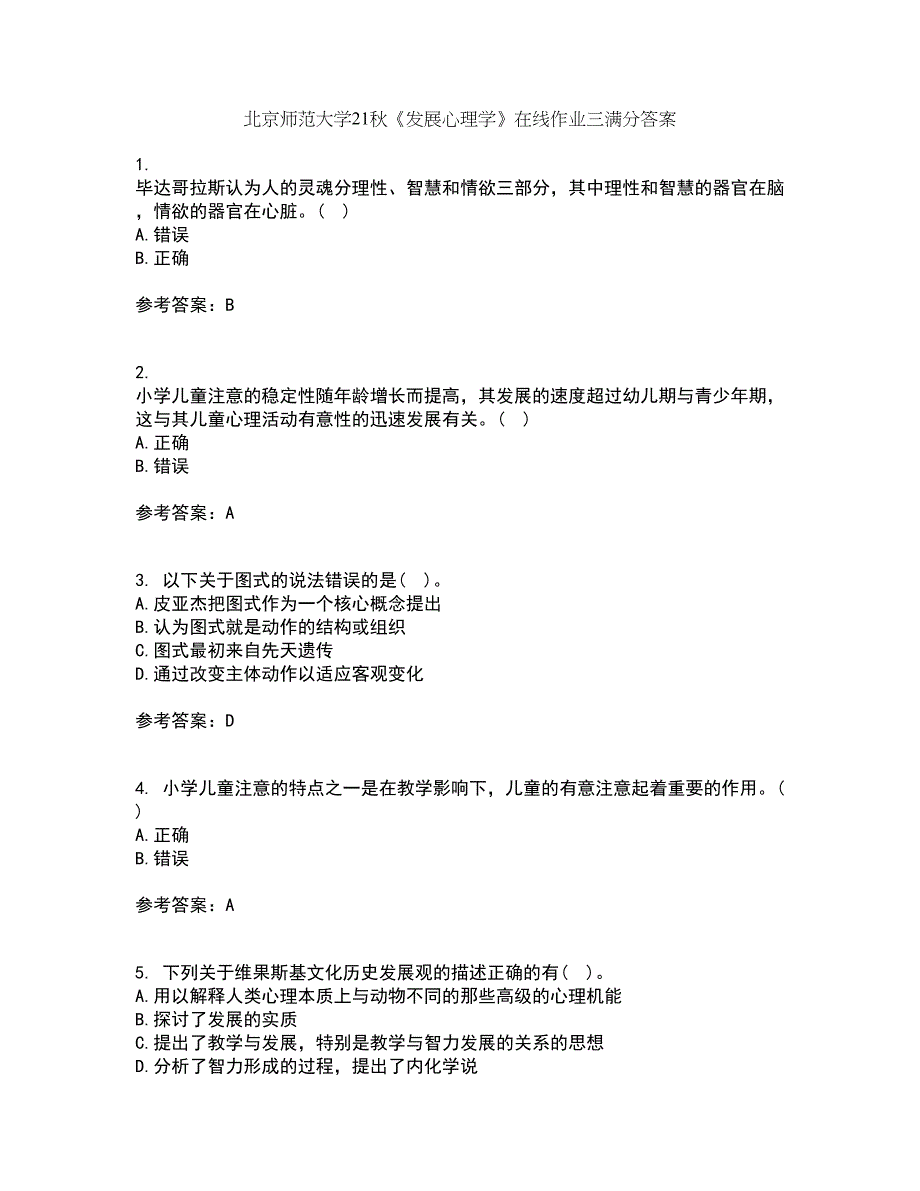 北京师范大学21秋《发展心理学》在线作业三满分答案

1.
毕达哥拉斯认为人的灵魂分理性、智慧和情欲三部分，其中理性和智慧的器官在脑，情欲的器官在心脏。（ ）
A. 错误
B. 正确

参考答案：B

2.
小学儿童注意的稳定性随年龄增长而提高，其发展的速度超过幼儿期与青少年期，这与其儿童心理活动有意性的迅速发展有关。（ ）
A. 正确
B. 错误

参考答案：A

3. 以下关于图式的说法错误的是（ ）。
A. 皮亚杰把图式作为一个核心概念提出
B. 认为图式就是动作的结构或组织
C. 图式最初来自先天遗传
D. 通过改变主体动作以适应客观变化

参考答案：D

4. 小学儿童注意的特点之一是在教学影响下，儿童的有意注意起着重要的作用。（ ）
A. 正确
B. 错误

参考答案：A

5. 下列关于维果斯基文化历史发展观的描述正确的有（ ）。
A. 用以解释人类心理本质上与动物不同的那些高级的心理机能
B. 探讨了发展的实质
C. 提出了教学与发展，特别是教学与智力发展的关系的思想
D. 分析了智力形成的过程，提出了内化学说